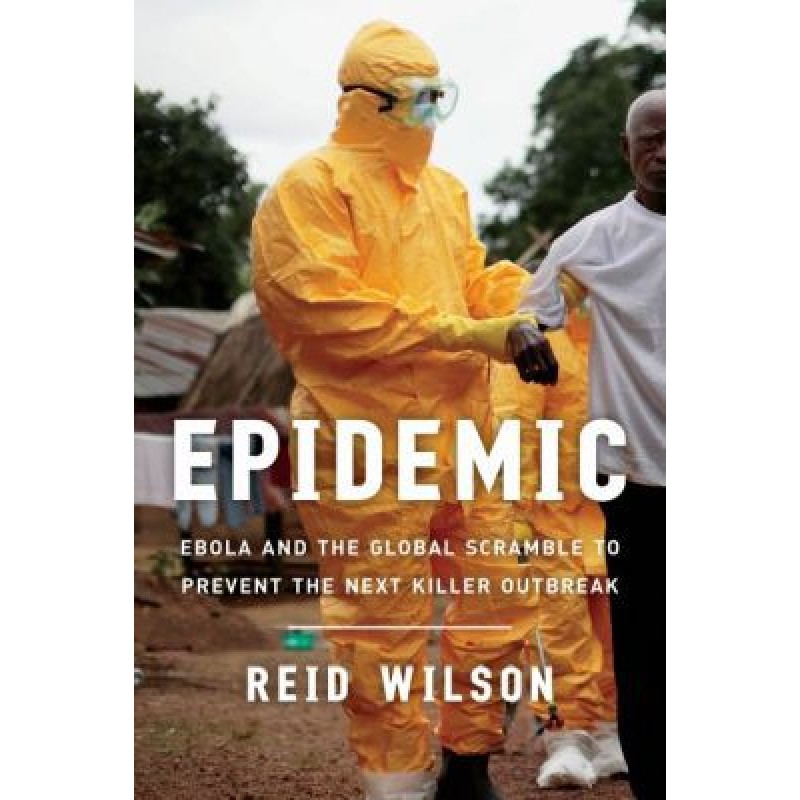 EPIDEMIC

EBOLA AND THE GLOBAL SCRAMBLE TO PREVENT THE NEXT KILLER OUTBREAK

REID WILSON